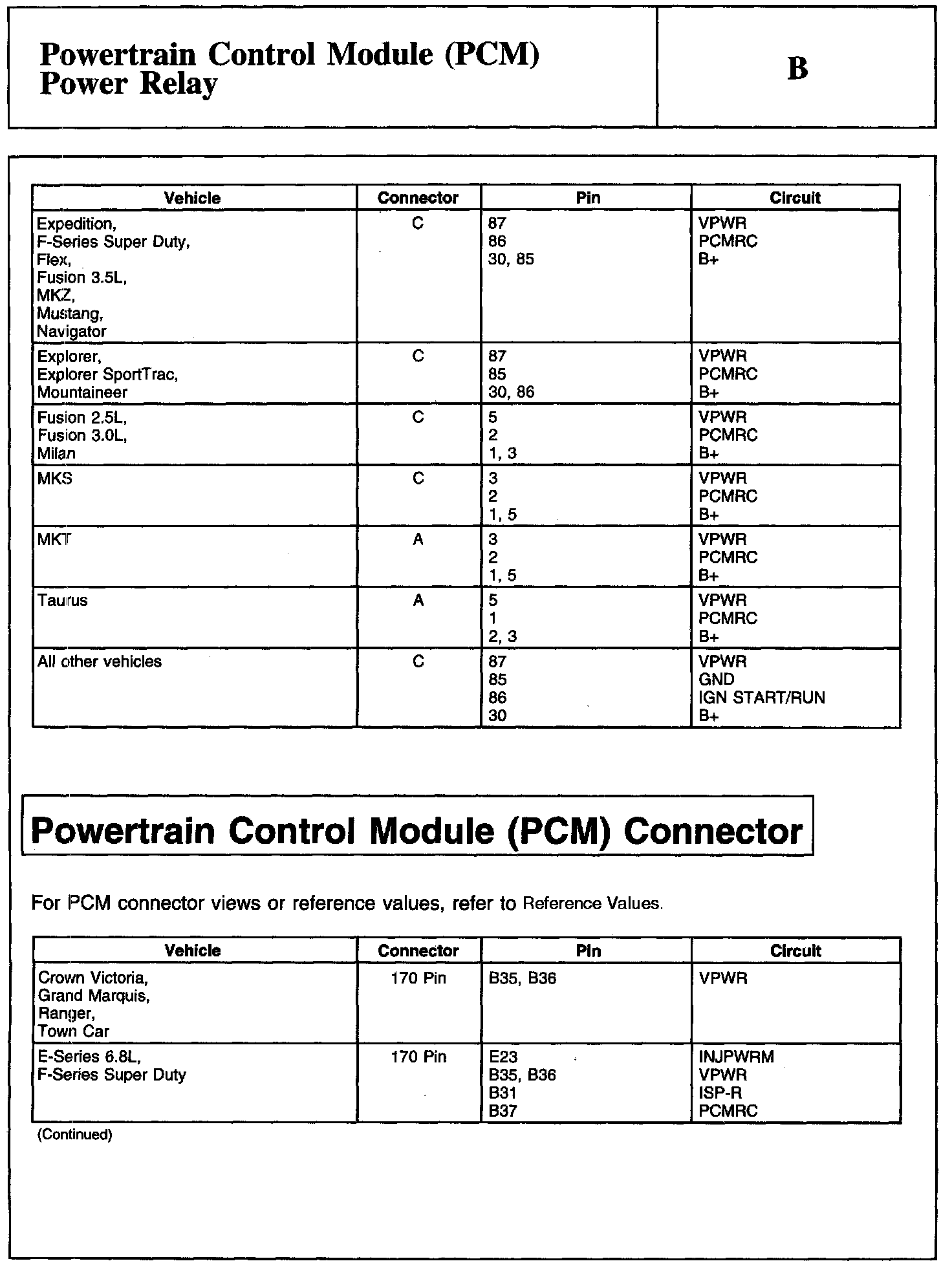 Powertrain Control Module (PCM) Power Relay

B

| Vehicle | Connector | Pin | Circuit |
|---|---|---|---|
| Expedition, F-Series Super Duty, Flex, Fusion 3.5L, MKZ, Mustang, Navigator | C | 87<br>86<br>30, 85 | VPWR<br>PCMRC<br>B+ |
| Explorer, Explorer SportTrac, Mountaineer | C | 87<br>85<br>30, 86 | VPWR<br>PCMRC<br>B+ |
| Fusion 2.5L, Fusion 3.0L, Milan | C | 5<br>2<br>1, 3 | VPWR<br>PCMRC<br>B+ |
| MKS | C | 3<br>2<br>1, 5 | VPWR<br>PCMRC<br>B+ |
| MKT | A | 3<br>2<br>1, 5 | VPWR<br>PCMRC<br>B+ |
| Taurus | A | 5<br>1<br>2, 3 | VPWR<br>PCMRC<br>B+ |
| All other vehicles | C | 87<br>85<br>86<br>30 | VPWR<br>GND<br>IGN START/RUN<br>B+ |

Powertrain Control Module (PCM) Connector

For PCM connector views or reference values, refer to Reference Values.

| Vehicle | Connector | Pin | Circuit |
|---|---|---|---|
| Crown Victoria, Grand Marquis, Ranger, Town Car | 170 Pin | B35, B36 | VPWR |
| E-Series 6.8L, F-Series Super Duty | 170 Pin | E23<br>B35, B36<br>B31<br>B37 | INJPWRM<br>VPWR<br>ISP-R<br>PCMRC |

(Continued)